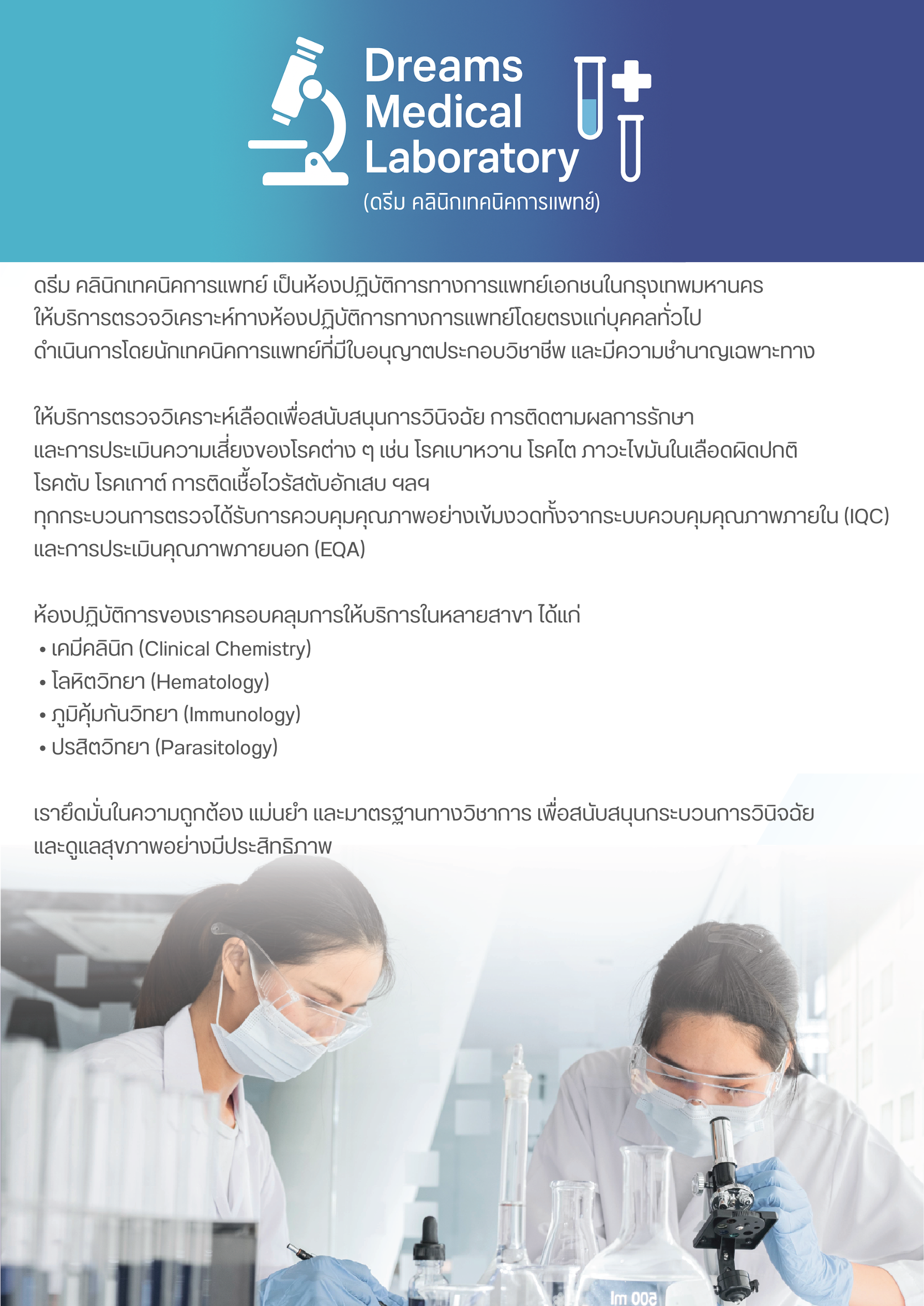 Dreams Medical Laboratory
(ดรีม คลินิกเทคนิคการแพทย์)

ดรีม คลินิกเทคนิคการแพทย์ เป็นห้องปฏิบัติการทางการแพทย์เอกชนในกรุงเทพมหานคร ให้บริการตรวจวิเคราะห์ทางห้องปฏิบัติการทางการแพทย์โดยตรงแก่บุคคลทั่วไป ดำเนินการโดยนักเทคนิคการแพทย์ที่มีใบอนุญาตประกอบวิชาชีพ และมีความชำนาญเฉพาะทาง

ให้บริการตรวจวิเคราะห์เลือดเพื่อสนับสนุนการวินิจฉัย การติดตามผลการรักษา และการประเมินความเสี่ยงของโรคต่าง ๆ เช่น โรคเบาหวาน โรคไต ภาวะไขมันในเลือดผิดปกติ โรคตับ โรคเกาต์ การติดเชื้อไวรัสตับอักเสบ ฯลฯ
ทุกกระบวนการตรวจได้รับการควบคุมคุณภาพอย่างเข้มงวดทั้งจากระบบควบคุมคุณภาพภายใน (IQC) และการประเมินคุณภาพภายนอก (EQA)

ห้องปฏิบัติการของเราครอบคลุมการให้บริการในหลายสาขา ได้แก่
• เคมีคลินิก (Clinical Chemistry)
• โลหิตวิทยา (Hematology)
• ภูมิคุ้มกันวิทยา (Immunology)
• ปรสิตวิทยา (Parasitology)

เรายึดมั่นในความถูกต้อง แม่นยำ และมาตรฐานทางวิชาการ เพื่อสนับสนุนกระบวนการวินิจฉัย และดูแลสุขภาพอย่างมีประสิทธิภาพ

500 ml